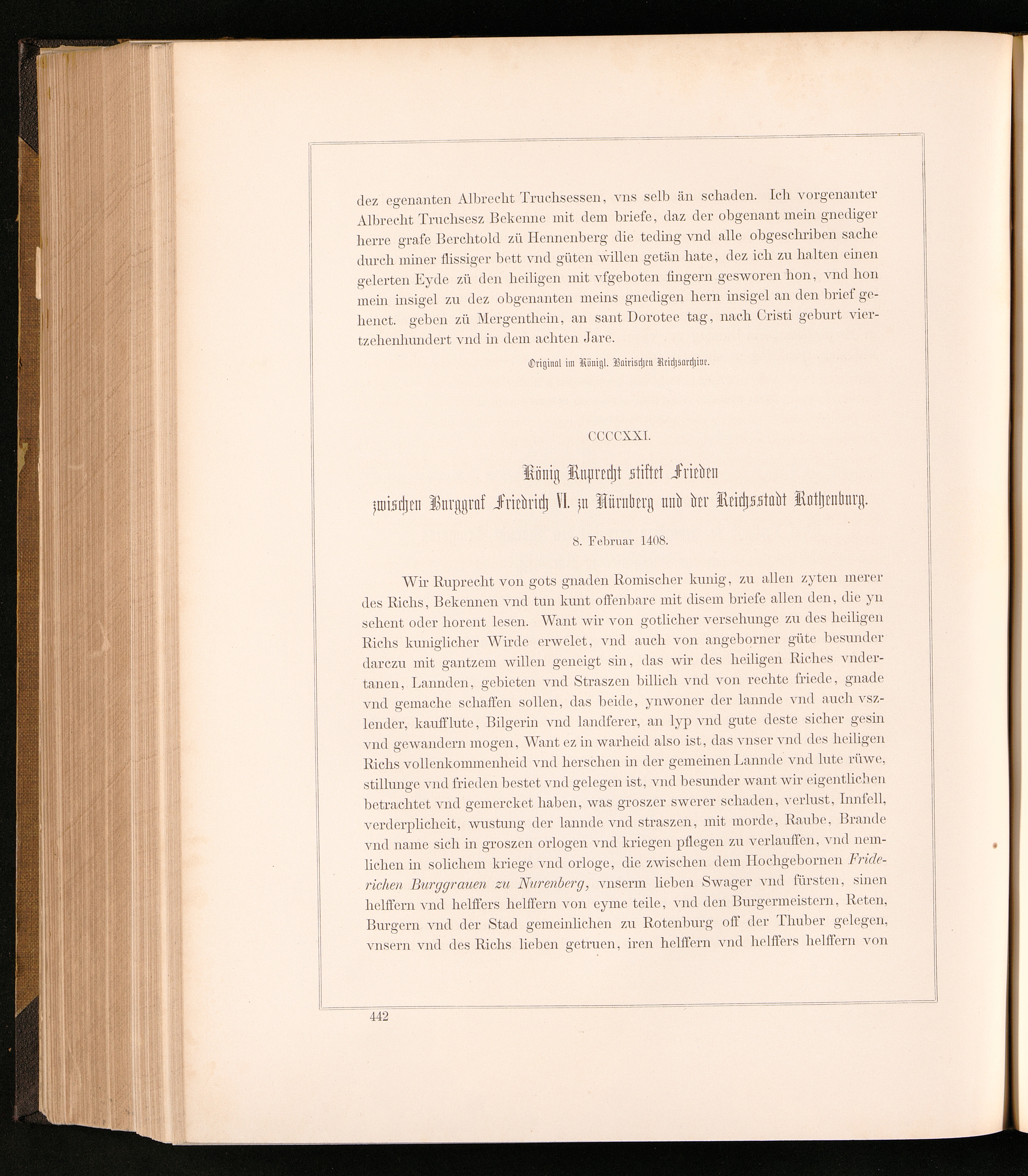 dez egenanten Albrecht Truchsessen, vns selb än schaden. Ich vorgenanter Albrecht Truchsesz Bekenne mit dem briefe, daz der obgenant mein gnediger herre grafe Berchtold zü Hennenberg die teding vnd alle obgeschriben sache durch miner flissiger bett vnd güten willen getän hate, dez ich zu halten einen gelerten Eyde zü den heiligen mit vfgeboten fingern gesworen hon, vnd hon mein insigel zu dez obgenanten meins gnedigen hern insigel an den brief gehenct. geben zü Mergenthein, an sant Dorotee tag, nach Cristi geburt viertzehenhundert vnd in dem achten Jare.

Original im Königl. Bairischen Reichsarchive.

CCCCXXI.

König Ruprecht stiftet Frieden zwischen Burggraf Friedrich VI. zu Nürnberg und der Reichsstadt Rothenburg.

8. Februar 1408.

Wir Ruprecht von gots gnaden Romischer kunig, zu allen zyten merer des Richs, Bekennen vnd tun kunt offenbare mit disem briefe allen den, die yn sehent oder horent lesen. Want wir von gotlicher versehunge zu des heiligen Richs kuniglicher Wirde erwelet, vnd auch von angeborner güte besunder darczu mit gantzem willen geneigt sin, das wir des heiligen Riches vndertanen, Lannden, gebieten vnd Straszen billich vnd von rechte friede, gnade vnd gemache schaffen sollen, das beide, ynwoner der lannde vnd auch vszlender, kaufflute, Bilgerin vnd landferer, an lyp vnd gute deste sicher gesin vnd gewandern mogen, Want ez in warheid also ist, das vnser vnd des heiligen Richs vollenkommenheid vnd herschen in der gemeinen Lannde vnd lute rüwe, stillunge vnd frieden bestet vnd gelegen ist, vnd besunder want wir eigentlichen betrachtet vnd gemercket haben, was groszer swerer schaden, verlust, Innfell, verderplicheit, wustung der lannde vnd straszen, mit morde, Raube, Brande vnd name sich in groszen orlogen vnd kriegen pflegen zu verlauffen, vnd nemlichen in solichem kriege vnd orloge, die zwischen dem Hochgebornen Friderichen Burggrauen zu Nurenberg, vnserm lieben Swager vnd fürsten, sinen helffern vnd helffers helffern von eyme teile, vnd den Burgermeistern, Reten, Burgern vnd der Stad gemeinlichen zu Rotenburg off der Thuber gelegen, vnsern vnd des Richs lieben getruen, iren helffern vnd helffers helffern von

442